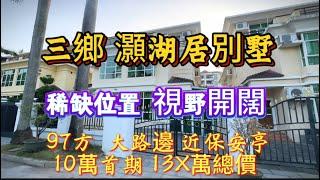 三鄉 灝湖居別墅

稀缺位置 視野開闊

97方 大路邊 近保安亭
10萬首期 13X萬總價